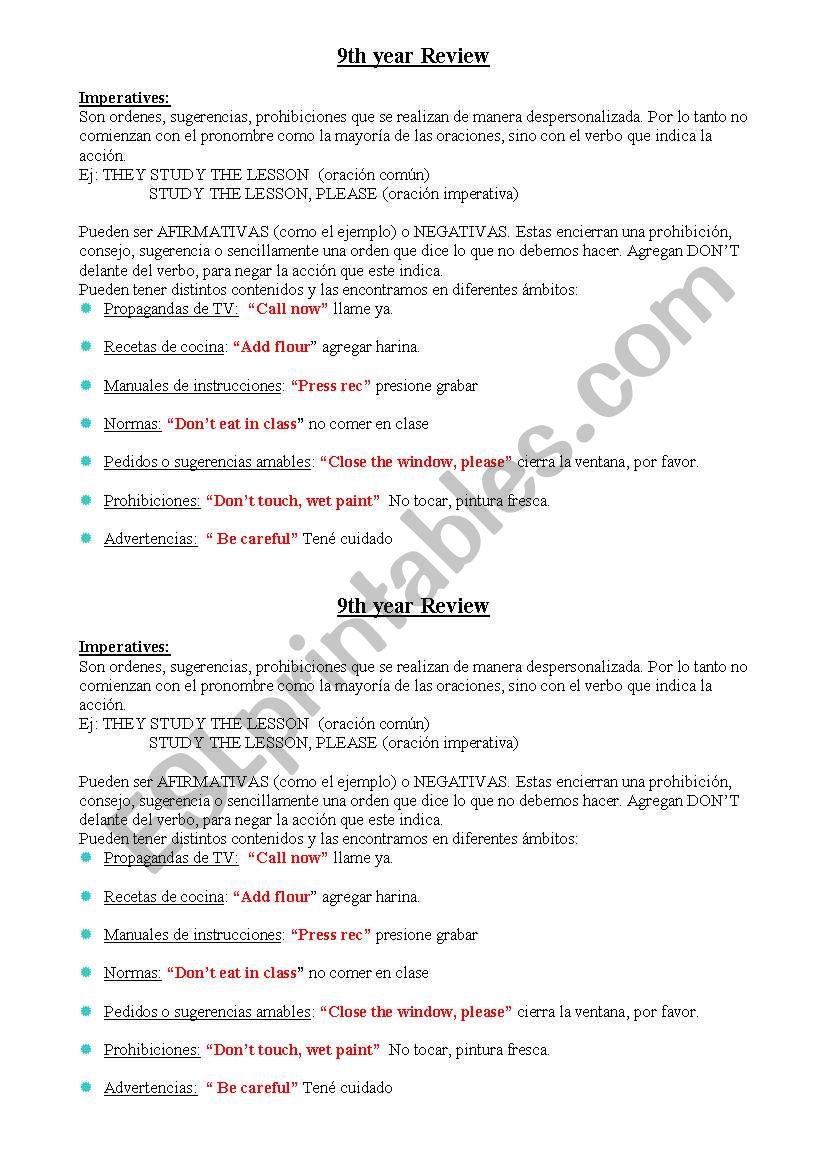 9th year Review

Imperatives:
Son ordenes, sugerencias, prohibiciones que se realizan de manera despersonalizada. Por lo tanto no comienzan con el pronombre como la mayoría de las oraciones, sino con el verbo que indica la acción.
Ej: THEY STUDY THE LESSON (oración común)
STUDY THE LESSON, PLEASE (oración imperativa)

Pueden ser AFIRMATIVAS (como el ejemplo) o NEGATIVAS. Estas encierran una prohibición, consejo, sugerencia o sencillamente una orden que dice lo que no debemos hacer. Agregan DON'T delante del verbo, para negar la acción que este indica.
Pueden tener distintos contenidos y las encontramos en diferentes ámbitos:

Propagandas de TV: "Call now" llame ya.

Recetas de cocina: "Add flour" agregar harina.

Manuales de instrucciones: "Press rec" presione grabar

Normas: "Don't eat in class" no comer en clase

Pedidos o sugerencias amables: "Close the window, please" cierra la ventana, por favor.

Prohibiciones: "Don't touch, wet paint" No tocar, pintura fresca.

Advertencias: " Be careful" Tené cuidado

9th year Review

Imperatives:
Son ordenes, sugerencias, prohibiciones que se realizan de manera despersonalizada. Por lo tanto no comienzan con el pronombre como la mayoría de las oraciones, sino con el verbo que indica la acción.
Ej: THEY STUDY THE LESSON (oración común)
STUDY THE LESSON, PLEASE (oración imperativa)

Pueden ser AFIRMATIVAS (como el ejemplo) o NEGATIVAS. Estas encierran una prohibición, consejo, sugerencia o sencillamente una orden que dice lo que no debemos hacer. Agregan DON'T delante del verbo, para negar la acción que este indica.
Pueden tener distintos contenidos y las encontramos en diferentes ámbitos:

Propagandas de TV: "Call now" llame ya.

Recetas de cocina: "Add flour" agregar harina.

Manuales de instrucciones: "Press rec" presione grabar

Normas: "Don't eat in class" no comer en clase

Pedidos o sugerencias amables: "Close the window, please" cierra la ventana, por favor.

Prohibiciones: "Don't touch, wet paint" No tocar, pintura fresca.

Advertencias: " Be careful" Tené cuidado

ESLprintables.com